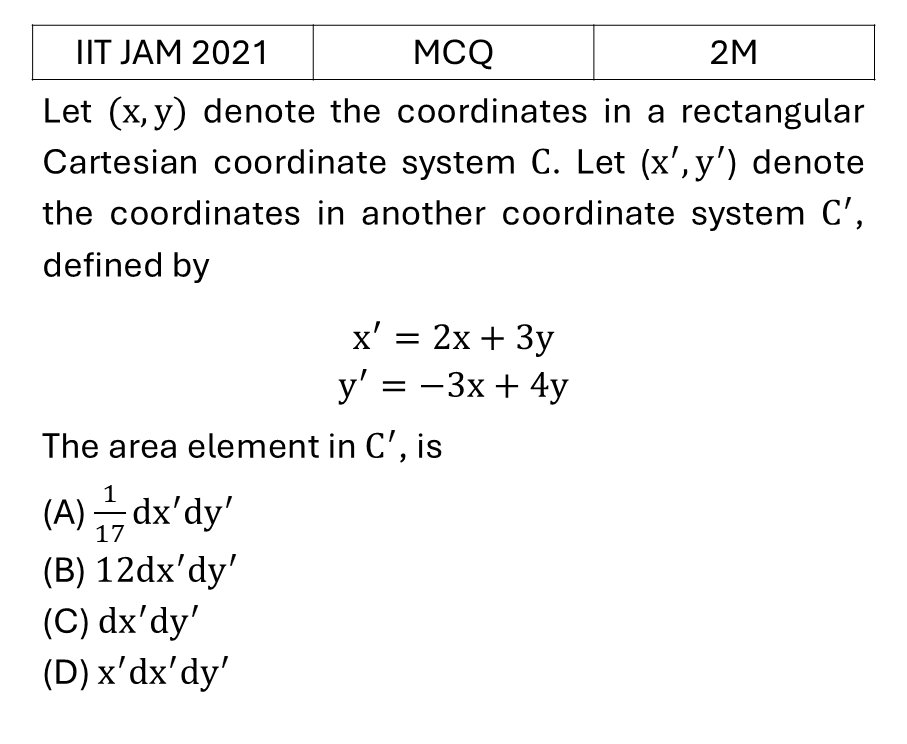 | IIT JAM 2021 | MCQ | 2M |
|---|---|---|

Let $(x, y)$ denote the coordinates in a rectangular Cartesian coordinate system $C$. Let $(x', y')$ denote the coordinates in another coordinate system $C'$, defined by

$x' = 2x + 3y$
$y' = -3x + 4y$

The area element in $C'$, is

(A) $\frac{1}{17} dx'dy'$
(B) $12dx'dy'$
(C) $dx'dy'$
(D) $x'dx'dy'$